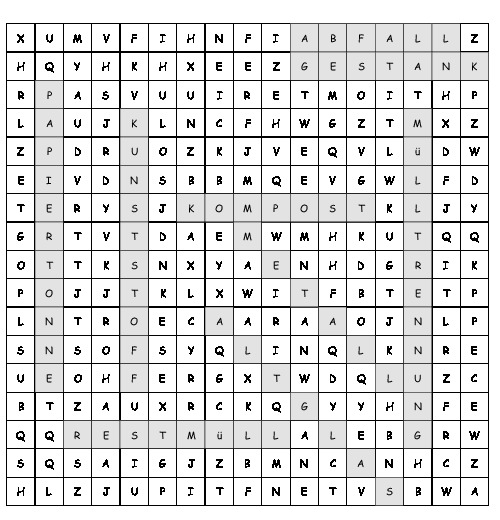 | X | U | M | V | F | I | H | N | F | I | A | B | F | A | L | L | Z |
|---|---|---|---|---|---|---|---|---|---|---|---|---|---|---|---|---|
| H | Q | Y | H | K | H | X | E | E | Z | G | E | S | T | A | N | K |
| R | P | A | S | V | U | U | I | R | E | T | M | O | I | T | H | P |
| L | A | U | J | K | L | N | C | F | H | W | G | Z | T | M | X | Z |
| Z | P | D | R | U | O | Z | K | J | V | E | Q | V | L | ü | D | W |
| E | I | V | D | N | S | B | B | M | Q | E | V | G | W | L | F | D |
| T | E | R | Y | S | J | K | O | M | P | O | S | T | K | L | J | Y |
| G | R | T | V | T | D | A | E | M | W | M | H | K | U | T | Q | Q |
| O | T | T | K | S | N | X | Y | A | E | N | H | D | G | R | I | K |
| P | O | J | J | T | K | L | X | W | I | T | F | B | T | E | T | P |
| L | N | T | R | O | E | C | A | A | R | A | A | O | J | N | L | P |
| S | N | S | O | F | S | Y | Q | L | I | N | Q | L | K | N | R | E |
| U | E | O | H | F | E | R | G | X | T | W | D | Q | L | U | Z | C |
| B | T | Z | A | U | X | R | C | K | Q | G | Y | Y | H | N | F | E |
| Q | Q | R | E | S | T | M | ü | L | L | A | L | E | B | G | R | W |
| S | Q | S | A | I | G | J | Z | B | M | N | C | A | N | H | C | Z |
| H | L | Z | J | U | P | I | T | F | N | E | T | V | S | B | W | A |